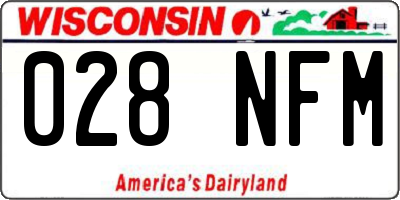 WISCONSIN

028 NFM

America's Dairyland